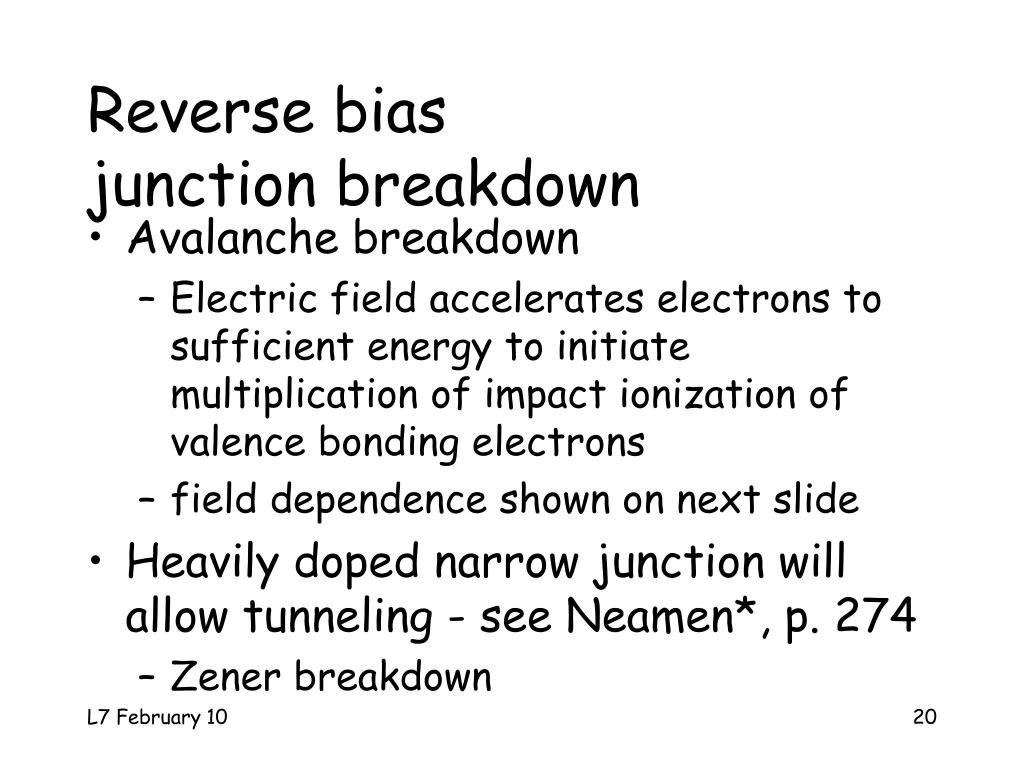 Reverse bias
junction breakdown

• Avalanche breakdown
– Electric field accelerates electrons to sufficient energy to initiate multiplication of impact ionization of valence bonding electrons
– field dependence shown on next slide
• Heavily doped narrow junction will allow tunneling - see Neamen*, p. 274
– Zener breakdown

L7 February 10

20